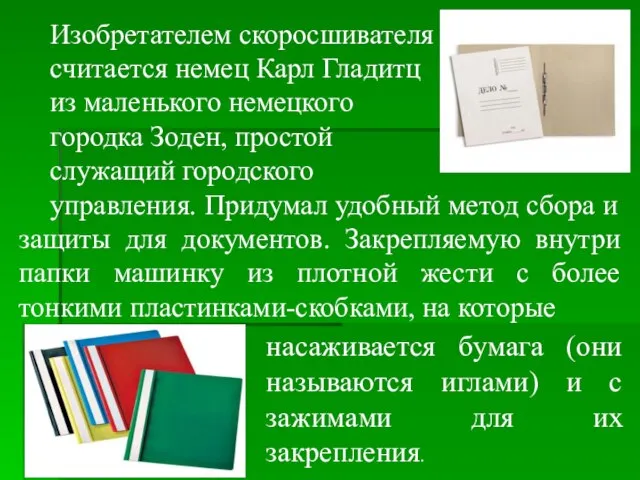 Изобретателем скоросшивателя считается немец Карл Гладитц из маленького немецкого городка Зоден, простой служащий городского управления. Придумал удобный метод сбора и защиты для документов. Закрепляемую внутри папки машинку из плотной жести с более тонкими пластинками-скобками, на которые насаживается бумага (они называются иглами) и с зажимами для их закрепления.

ДЕЛО №